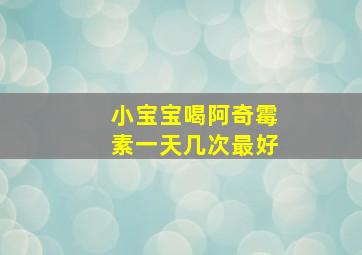 小宝宝喝阿奇霉素一天几次最好